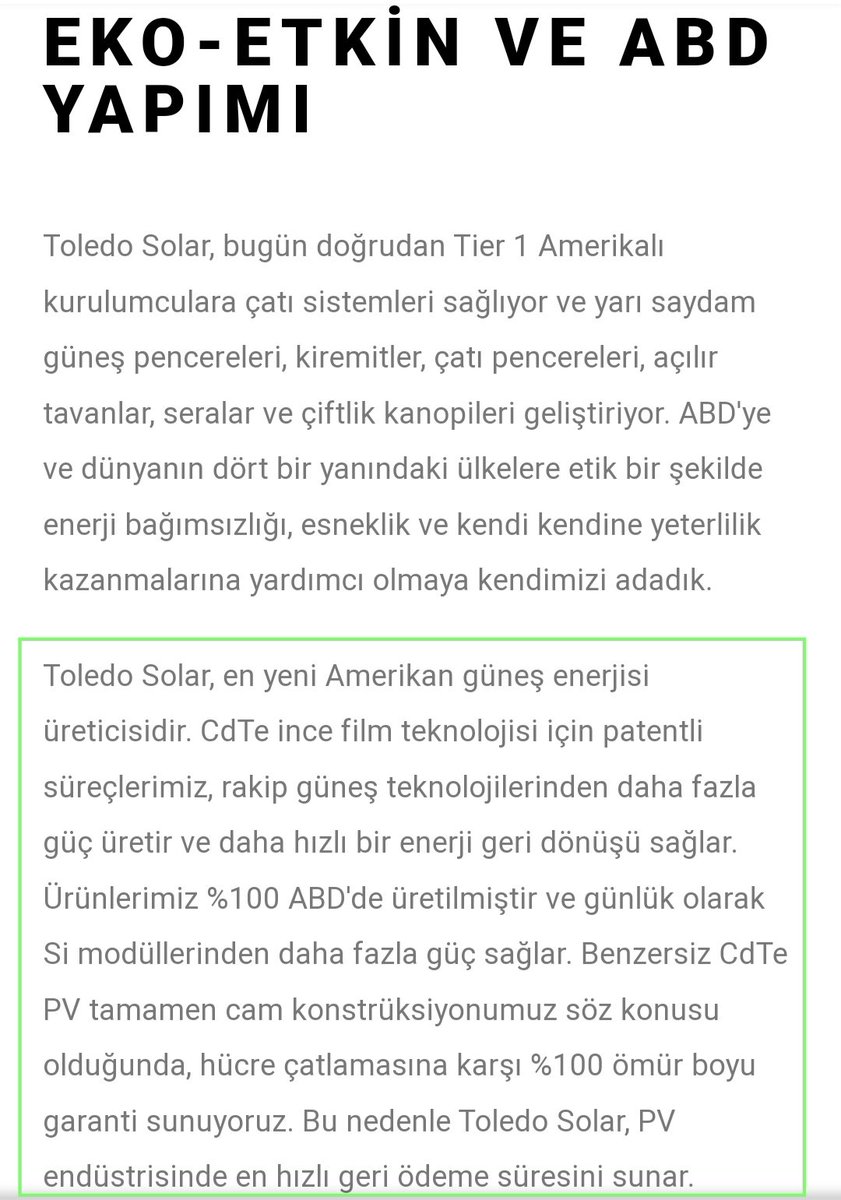 EKO-ETKİN VE ABD YAPIMI

Toledo Solar, bugün doğrudan Tier 1 Amerikalı kurulumculara çatı sistemleri sağlıyor ve yarı saydam güneş pencereleri, kiremitler, çatı pencereleri, açılır tavanlar, seralar ve çiftlik kanopileri geliştiriyor. ABD'ye ve dünyanın dört bir yanındaki ülkelere etik bir şekilde enerji bağımsızlığı, esneklik ve kendi kendine yeterlilik kazanmalarına yardımcı olmaya kendimizi adadık.

Toledo Solar, en yeni Amerikan güneş enerjisi üreticisidir. CdTe ince film teknolojisi için patentli süreçlerimiz, rakip güneş teknolojilerinden daha fazla güç üretir ve daha hızlı bir enerji geri dönüşü sağlar. Ürünlerimiz %100 ABD'de üretilmiştir ve günlük olarak Si modüllerinden daha fazla güç sağlar. Benzersiz CdTe PV tamamen cam konstrüksiyonumuz söz konusu olduğunda, hücre çatlamasına karşı %100 ömür boyu garanti sunuyoruz. Bu nedenle Toledo Solar, PV endüstrisinde en hızlı geri ödeme süresini sunar.